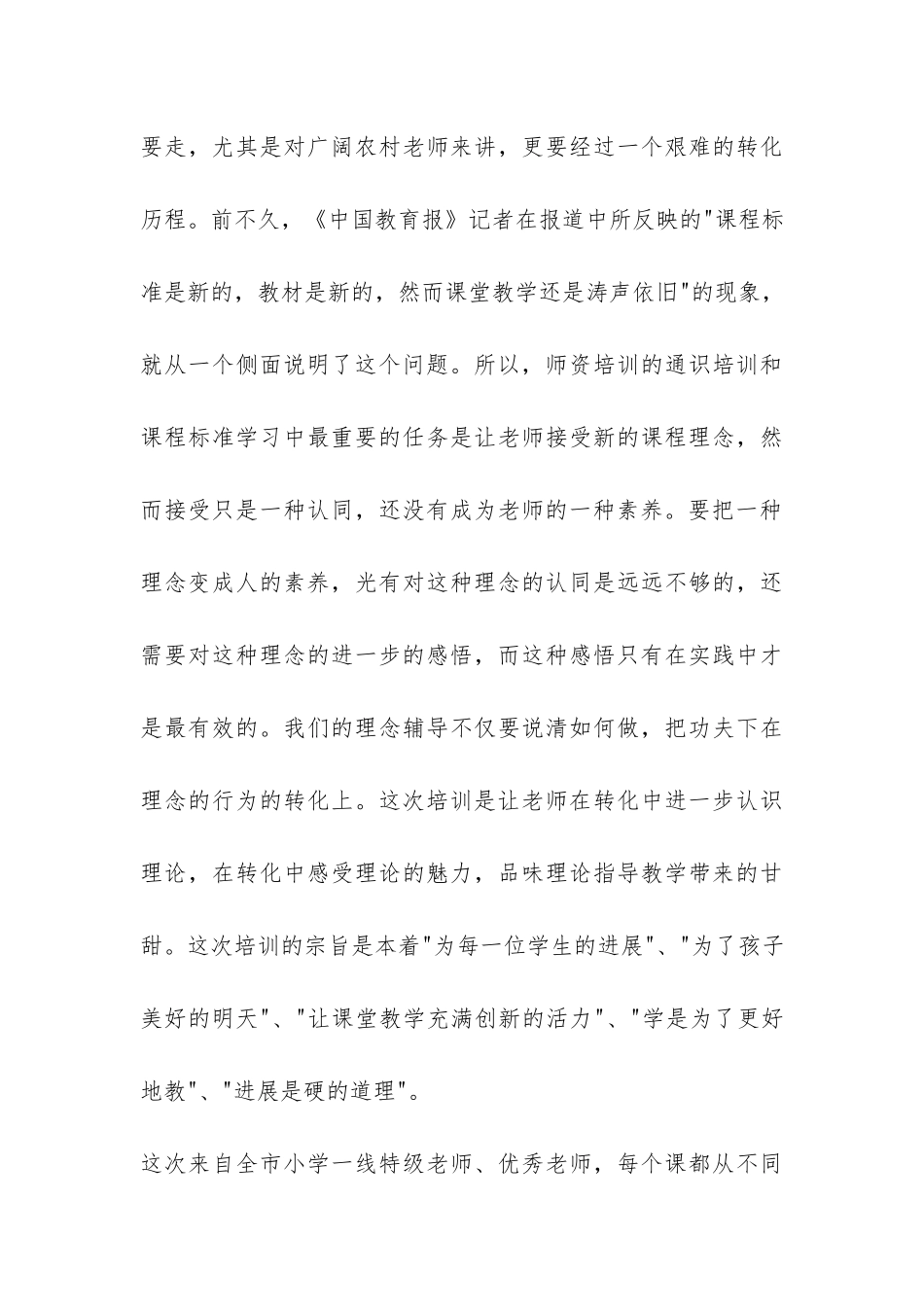 要走，尤其是对广阔农村老师来讲，更要经过一个艰难的转化历程。前不久，《中国教育报》记者在报道中所反映的"课程标准是新的，教材是新的，然而课堂教学还是涛声依旧"的现象，就从一个侧面说明了这个问题。所以，师资培训的通识培训和课程标准学习中最重要的任务是让老师接受新的课程理念，然而接受只是一种认同，还没有成为老师的一种素养。要把一种理念变成人的素养，光有对这种理念的认同是远远不够的，还需要对这种理念的进一步的感悟，而这种感悟只有在实践中才是最有效的。我们的理念辅导不仅要说清如何做，把功夫下在理念的行为的转化上。这次培训是让老师在转化中进一步认识理论，在转化中感受理论的魅力，品味理论指导教学带来的甘甜。这次培训的宗旨是本着"为每一位学生的进展"、"为了孩子美好的明天"、"让课堂教学充满创新的活力"、"学是为了更好地教"、"进展是硬的道理"。

这次来自全市小学一线特级老师、优秀老师，每个课都从不同